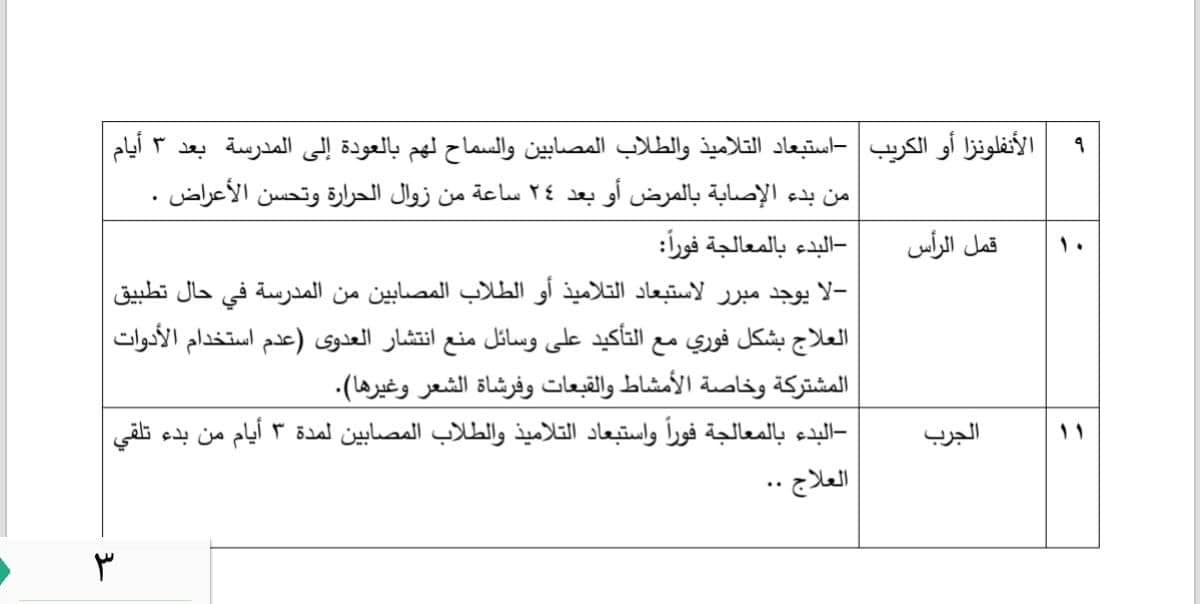 | ٩ | الأنفلونزا أو الكريب | -استبعاد التلاميذ والطلاب المصابين والسماح لهم بالعودة إلى المدرسة بعد ٣ أيام من بدء الإصابة بالمرض أو بعد ٢٤ ساعة من زوال الحرارة وتحسن الأعراض . |
|---|---|---|
| ١٠ | قمل الرأس | -البدء بالمعالجة فوراً: -لا يوجد مبرر لاستبعاد التلاميذ أو الطلاب المصابين من المدرسة في حال تطبيق العلاج بشكل فوري مع التأكيد على وسائل منع انتشار العدوى (عدم استخدام الأدوات المشتركة وخاصة الأمشاط والقبعات وفرشاة الشعر وغيرها). |
| ١١ | الجرب | -البدء بالمعالجة فوراً واستبعاد التلاميذ والطلاب المصابين لمدة ٣ أيام من بدء تلقي العلاج .. |

٣